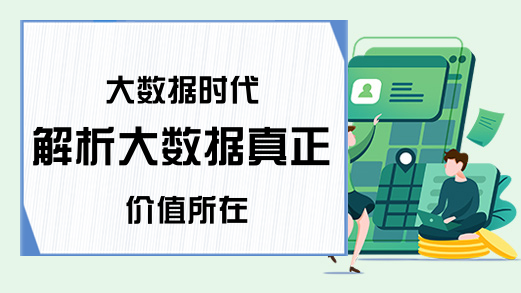 大数据时代
解析大数据真正
价值所在